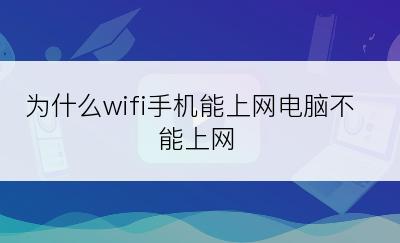 为什么wifi手机能上网电脑不能上网